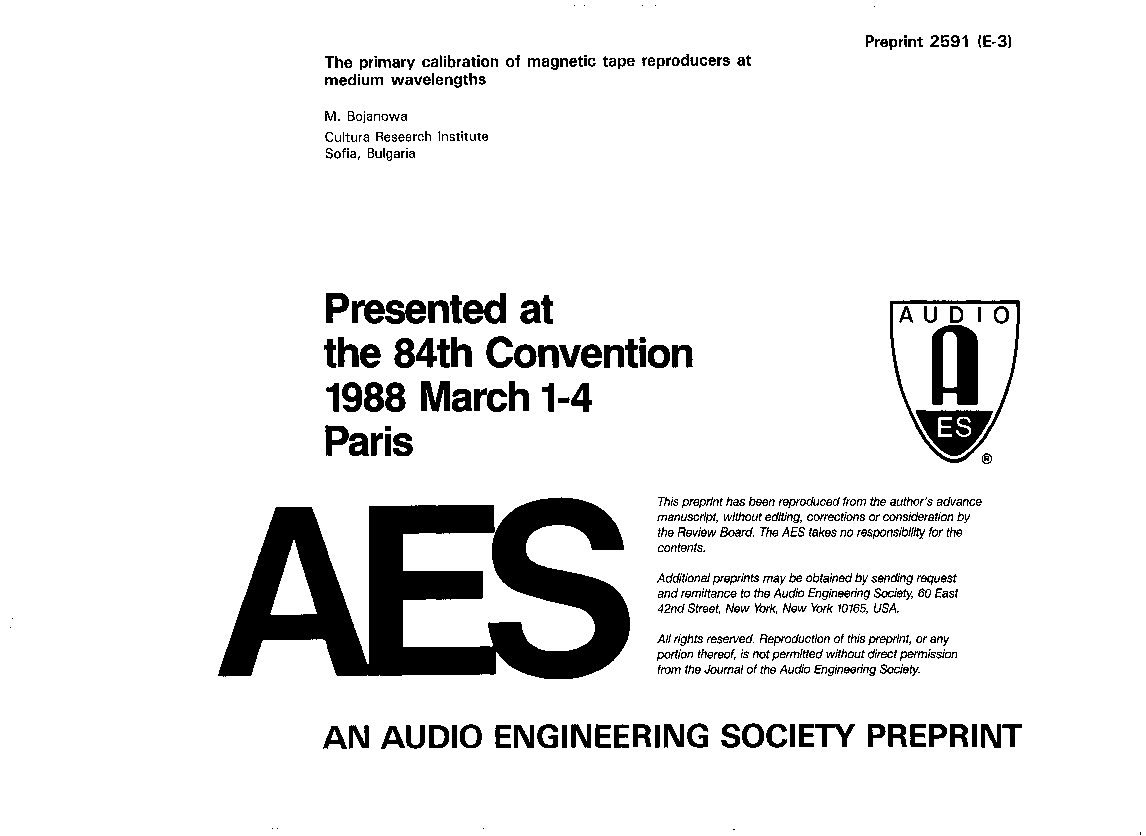 Preprint 2591 (E-3)

The primary calibration of magnetic tape reproducers at medium wavelengths

M. Bojanowa
Cultura Research Institute
Sofia, Bulgaria

Presented at
the 84th Convention
1988 March 1-4
Paris

AUDIO
A
ES
®

AES

This preprint has been reproduced from the author's advance manuscript, without editing, corrections or consideration by the Review Board. The AES takes no responsibility for the contents.

Additional preprints may be obtained by sending request and remittance to the Audio Engineering Society, 60 East 42nd Street, New York, New York 10165, USA.

All rights reserved. Reproduction of this preprint, or any portion thereof, is not permitted without direct permission from the Journal of the Audio Engineering Society.

AN AUDIO ENGINEERING SOCIETY PREPRINT